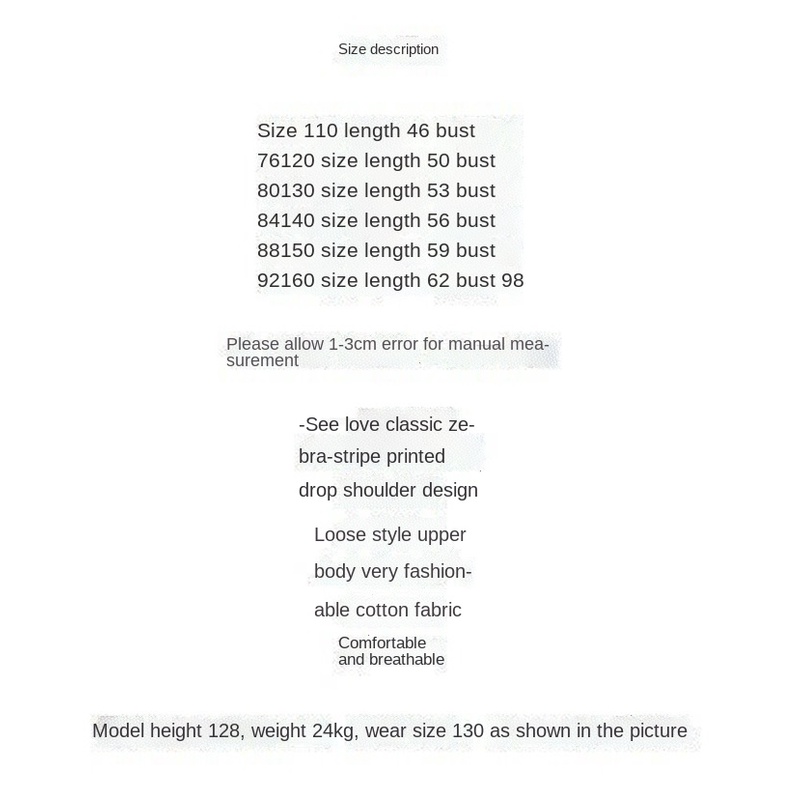 Size description

Size 110 length 46 bust
76120 size length 50 bust
80130 size length 53 bust
84140 size length 56 bust
88150 size length 59 bust
92160 size length 62 bust 98

Please allow 1-3cm error for manual measurement

-See love classic zebra-stripe printed drop shoulder design

Loose style upper body very fashionable cotton fabric

Comfortable and breathable

Model height 128, weight 24kg, wear size 130 as shown in the picture